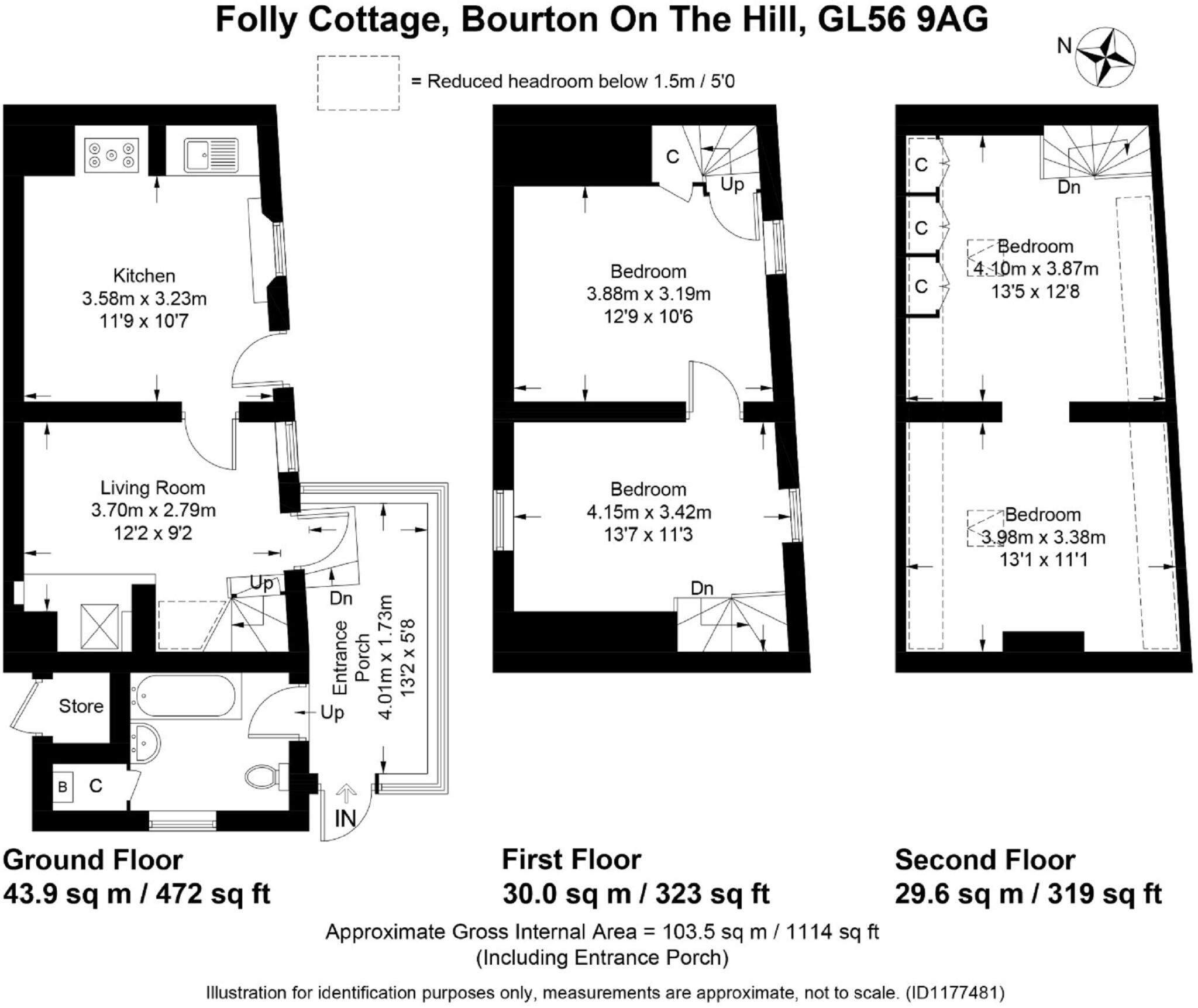 Folly Cottage, Bourton On The Hill, GL56 9AG

N

= Reduced headroom below 1.5m / 5'0

Kitchen
3.58m x 3.23m
11'9 x 10'7

Living Room
3.70m x 2.79m
12'2 x 9'2

Up

Dn

Entrance Porch
4.01m x 1.73m
13'2 x 5'8

Store

Up

B C

IN

C

Up

Bedroom
3.88m x 3.19m
12'9 x 10'6

Bedroom
4.15m x 3.42m
13'7 x 11'3

Dn

C

C

C

Dn

Bedroom
4.10m x 3.87m
13'5 x 12'8

Bedroom
3.98m x 3.38m
13'1 x 11'1

Ground Floor
43.9 sq m / 472 sq ft

First Floor
30.0 sq m / 323 sq ft

Second Floor
29.6 sq m / 319 sq ft

Approximate Gross Internal Area = 103.5 sq m / 1114 sq ft
(Including Entrance Porch)

Illustration for identification purposes only, measurements are approximate, not to scale. (ID1177481)